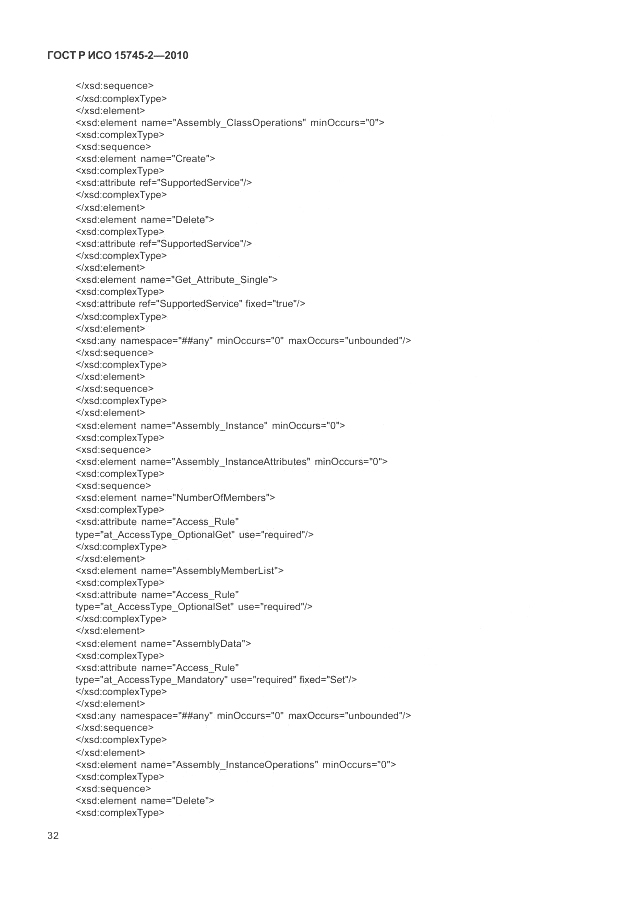 ГОСТ Р ИСО 15745-2—2010

</xsd:sequence>
</xsd:complexType>
</xsd:element>
<xsd:element name="Assembly_ClassOperations" minOccurs="0">
<xsd:complexType>
<xsd:sequence>
<xsd:element name="Create">
<xsd:complexType>
<xsd:attribute ref="SupportedService"/>
</xsd:complexType>
</xsd:element>
<xsd:element name="Delete">
<xsd:complexType>
<xsd:attribute ref="SupportedService"/>
</xsd:complexType>
</xsd:element>
<xsd:element name="Get_Attribute_Single">
<xsd:complexType>
<xsd:attribute ref="SupportedService" fixed="true"/>
</xsd:complexType>
</xsd:element>
<xsd:any namespace="##any" minOccurs="0" maxOccurs="unbounded"/>
</xsd:sequence>
</xsd:complexType>
</xsd:element>
</xsd:sequence>
</xsd:complexType>
</xsd:element>
<xsd:element name="Assembly_Instance" minOccurs="0">
<xsd:complexType>
<xsd:sequence>
<xsd:element name="Assembly_InstanceAttributes" minOccurs="0">
<xsd:complexType>
<xsd:sequence>
<xsd:element name="NumberOfMembers">
<xsd:complexType>
<xsd:attribute name="Access_Rule"
type="at_AccessType_OptionalGet" use="required"/>
</xsd:complexType>
</xsd:element>
<xsd:element name="AssemblyMemberList">
<xsd:complexType>
<xsd:attribute name="Access_Rule"
type="at_AccessType_OptionalSet" use="required"/>
</xsd:complexType>
</xsd:element>
<xsd:element name="AssemblyData">
<xsd:complexType>
<xsd:attribute name="Access_Rule"
type="at_AccessType_Mandatory" use="required" fixed="Set"/>
</xsd:complexType>
</xsd:element>
<xsd:any namespace="##any" minOccurs="0" maxOccurs="unbounded"/>
</xsd:sequence>
</xsd:complexType>
</xsd:element>
<xsd:element name="Assembly_InstanceOperations" minOccurs="0">
<xsd:complexType>
<xsd:sequence>
<xsd:element name="Delete">
<xsd:complexType>

32